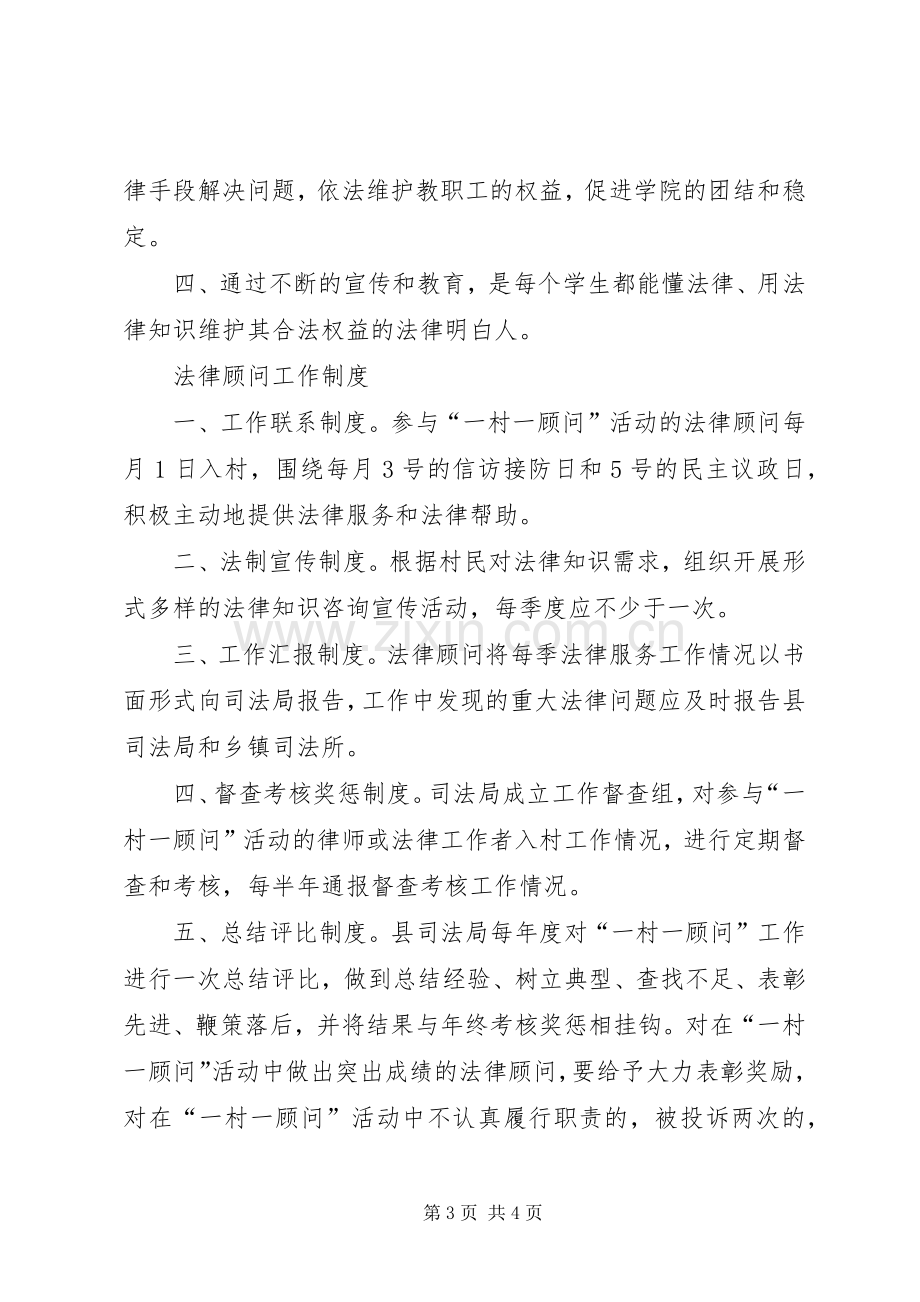 律手段解决问题，依法维护教职工的权益，促进学院的团结和稳定。

四、通过不断的宣传和教育，是每个学生都能懂法律、用法律知识维护其合法权益的法律明白人。

法律顾问工作制度

一、工作联系制度。参与“一村一顾问”活动的法律顾问每月1日入村，围绕每月3号的信访接防日和5号的民主议政日，积极主动地提供法律服务和法律帮助。

二、法制宣传制度。根据村民对法律知识需求，组织开展形式多样的法律知识咨询宣传活动，每季度应不少于一次。

三、工作汇报制度。法律顾问将每季法律服务工作情况以书面形式向司法局报告，工作中发现的重大法律问题应及时报告县司法局和乡镇司法所。

四、督查考核奖惩制度。司法局成立工作督查组，对参与“一村一顾问”活动的律师或法律工作者入村工作情况，进行定期督查和考核，每半年通报督查考核工作情况。

五、总结评比制度。县司法局每年度对“一村一顾问”工作进行一次总结评比，做到总结经验、树立典型、查找不足、表彰先进、鞭策落后，并将结果与年终考核奖惩相挂钩。对在“一村一顾问”活动中做出突出成绩的法律顾问，要给予大力表彰奖励，对在“一村一顾问”活动中不认真履行职责的，被投诉两次的，

第3页 共4页

www.zixin.com.cn